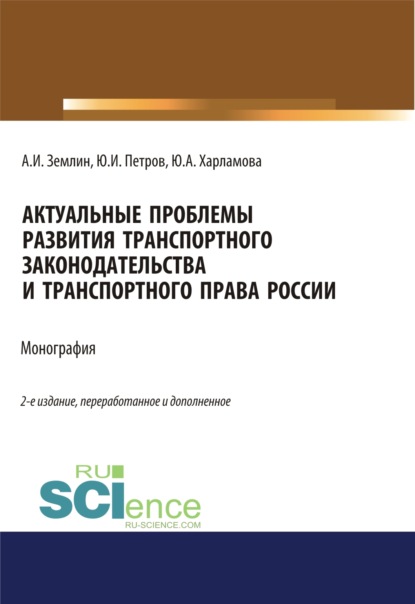 А.И. Землин, Ю.И. Петров, Ю.А. Харламова

АКТУАЛЬНЫЕ ПРОБЛЕМЫ РАЗВИТИЯ ТРАНСПОРТНОГО ЗАКОНОДАТЕЛЬСТВА И ТРАНСПОРТНОГО ПРАВА РОССИИ

Монография

2-е издание, переработанное и дополненное

RU SCIence RU-SCIENCE.COM